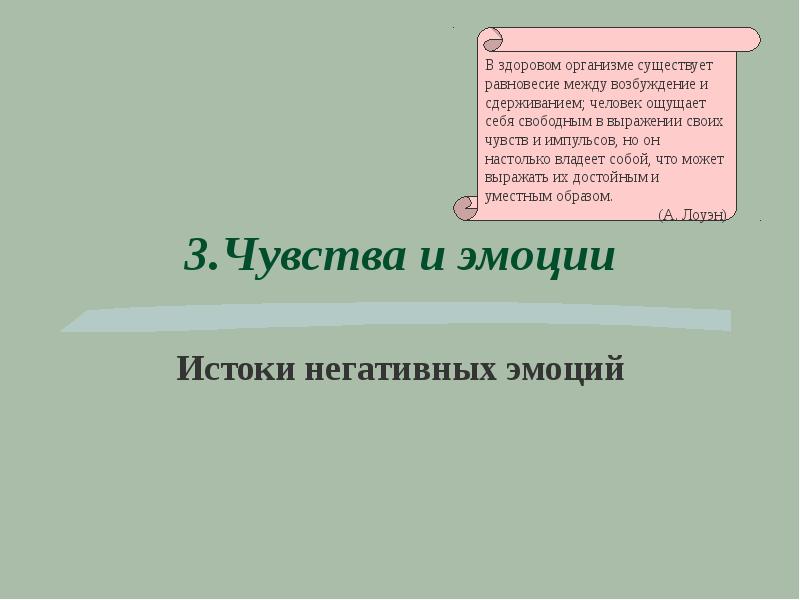 В здоровом организме существует равновесие между возбуждение и сдерживанием; человек ощущает себя свободным в выражении своих чувств и импульсов, но он настолько владеет собой, что может выражать их достойным и уместным образом.
(А. Лоуэн)

3.Чувства и эмоции

Истоки негативных эмоций